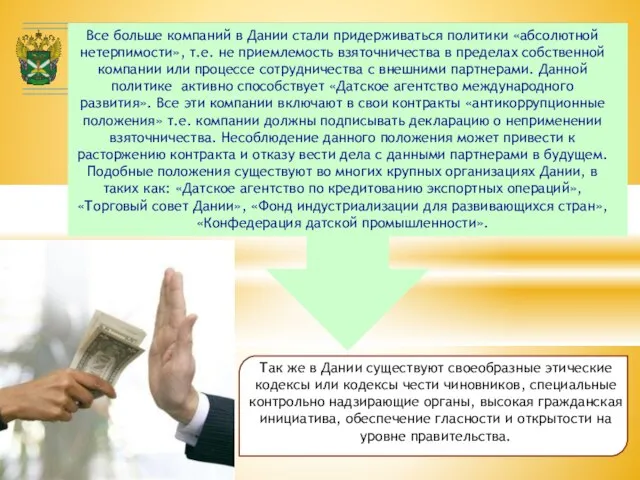 Все больше компаний в Дании стали придерживаться политики «абсолютной нетерпимости», т.е. не приемлемость взяточничества в пределах собственной компании или процессе сотрудничества с внешними партнерами. Данной политике активно способствует «Датское агентство международного развития». Все эти компании включают в свои контракты «антикоррупционные положения» т.е. компании должны подписывать декларацию о неприменении взяточничества. Несоблюдение данного положения может привести к расторжению контракта и отказу вести дела с данными партнерами в будущем. Подобные положения существуют во многих крупных организациях Дании, в таких как: «Датское агентство по кредитованию экспортных операций», «Торговый совет Дании», «Фонд индустриализации для развивающихся стран», «Конфедерация датской промышленности».

Так же в Дании существуют своеобразные этические кодексы или кодексы чести чиновников, специальные контрольно надзирающие органы, высокая гражданская инициатива, обеспечение гласности и открытости на уровне правительства.